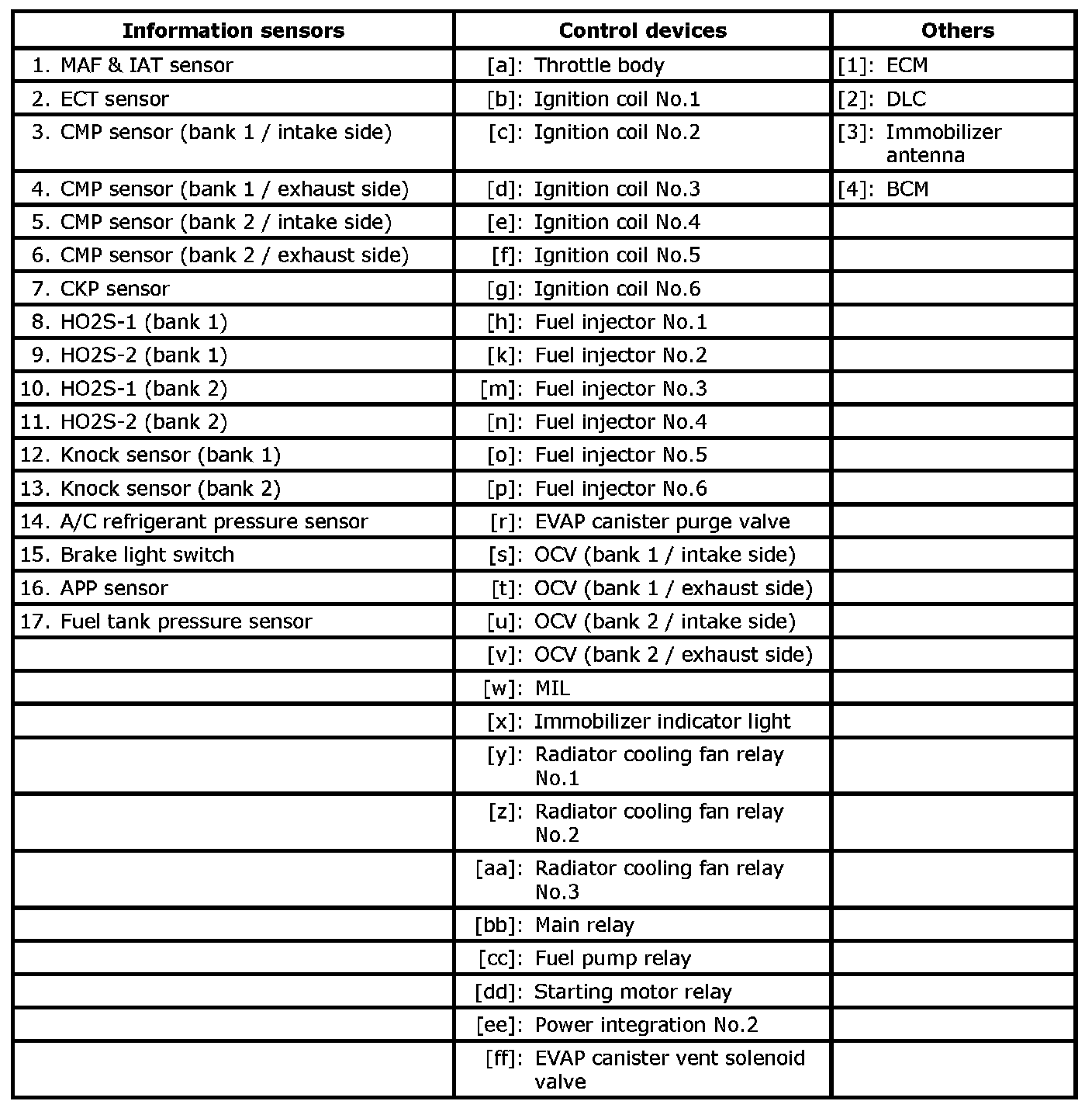 | Information sensors | Control devices | Others |
|---|---|---|
| 1. MAF & IAT sensor | [a]: Throttle body | [1]: ECM |
| 2. ECT sensor | [b]: Ignition coil No.1 | [2]: DLC |
| 3. CMP sensor (bank 1 / intake side) | [c]: Ignition coil No.2 | [3]: Immobilizer antenna |
| 4. CMP sensor (bank 1 / exhaust side) | [d]: Ignition coil No.3 | [4]: BCM |
| 5. CMP sensor (bank 2 / intake side) | [e]: Ignition coil No.4 | |
| 6. CMP sensor (bank 2 / exhaust side) | [f]: Ignition coil No.5 | |
| 7. CKP sensor | [g]: Ignition coil No.6 | |
| 8. HO2S-1 (bank 1) | [h]: Fuel injector No.1 | |
| 9. HO2S-2 (bank 1) | [k]: Fuel injector No.2 | |
| 10. HO2S-1 (bank 2) | [m]: Fuel injector No.3 | |
| 11. HO2S-2 (bank 2) | [n]: Fuel injector No.4 | |
| 12. Knock sensor (bank 1) | [o]: Fuel injector No.5 | |
| 13. Knock sensor (bank 2) | [p]: Fuel injector No.6 | |
| 14. A/C refrigerant pressure sensor | [r]: EVAP canister purge valve | |
| 15. Brake light switch | [s]: OCV (bank 1 / intake side) | |
| 16. APP sensor | [t]: OCV (bank 1 / exhaust side) | |
| 17. Fuel tank pressure sensor | [u]: OCV (bank 2 / intake side) | |
| | [v]: OCV (bank 2 / exhaust side) | |
| | [w]: MIL | |
| | [x]: Immobilizer indicator light | |
| | [y]: Radiator cooling fan relay No.1 | |
| | [z]: Radiator cooling fan relay No.2 | |
| | [aa]: Radiator cooling fan relay No.3 | |
| | [bb]: Main relay | |
| | [cc]: Fuel pump relay | |
| | [dd]: Starting motor relay | |
| | [ee]: Power integration No.2 | |
| | [ff]: EVAP canister vent solenoid valve | |